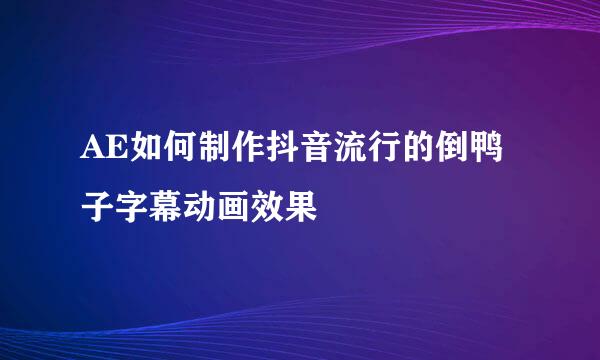 AE如何制作抖音流行的倒鸭子字幕动画效果